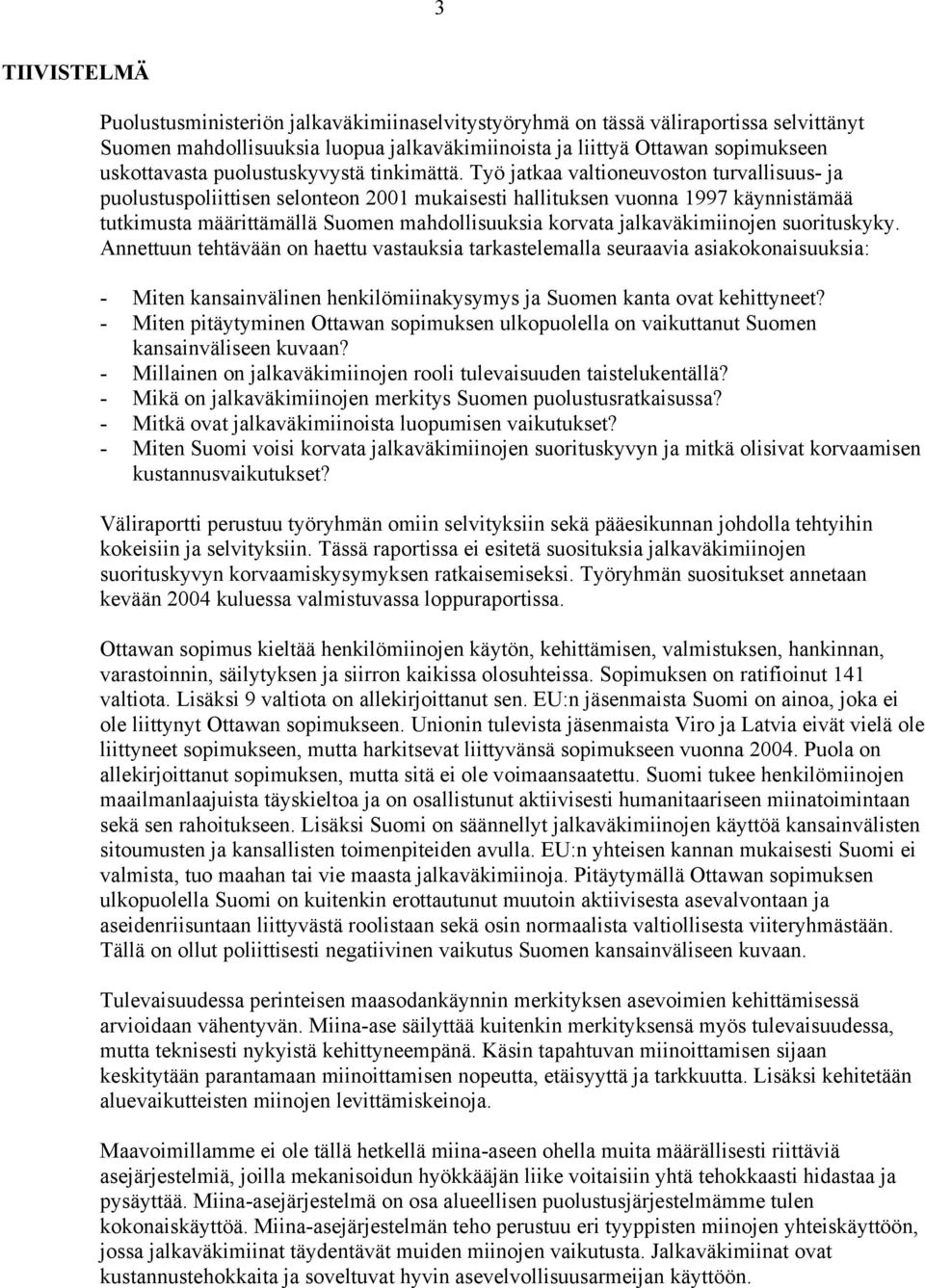 3

TIIVISTELMÄ

Puolustusministeriön jalkaväkimiinaselvitystyöryhmä on tässä väliraportissa selvittänyt Suomen mahdollisuuksia luopua jalkaväkimiinoista ja liittyä Ottawan sopimukseen uskottavasta puolustuskyvystä tinkimättä. Työ jatkaa valtioneuvoston turvallisuus- ja puolustuspoliittisen selonteon 2001 mukaisesti hallituksen vuonna 1997 käynnistämää tutkimusta määrittämällä Suomen mahdollisuuksia korvata jalkaväkimiinojen suorituskyky. Annettuun tehtävään on haettu vastauksia tarkastelemalla seuraavia asiakokonaisuuksia:

- Miten kansainvälinen henkilömiinakysymys ja Suomen kanta ovat kehittyneet?
- Miten pitäytyminen Ottawan sopimuksen ulkopuolella on vaikuttanut Suomen kansainväliseen kuvaan?
- Millainen on jalkaväkimiinojen rooli tulevaisuuden taistelukentällä?
- Mikä on jalkaväkimiinojen merkitys Suomen puolustusratkaisussa?
- Mitkä ovat jalkaväkimiinoista luopumisen vaikutukset?
- Miten Suomi voisi korvata jalkaväkimiinojen suorituskyvyn ja mitkä olisivat korvaamisen kustannusvaikutukset?

Väliraportti perustuu työryhmän omiin selvityksiin sekä pääesikunnan johdolla tehtyihin kokeisiin ja selvityksiin. Tässä raportissa ei esitetä suosituksia jalkaväkimiinojen suorituskyvyn korvaamiskysymyksen ratkaisemiseksi. Työryhmän suositukset annetaan kevään 2004 kuluessa valmistuvassa loppuraportissa.

Ottawan sopimus kieltää henkilömiinojen käytön, kehittämisen, valmistuksen, hankinnan, varastoinnin, säilytyksen ja siirron kaikissa olosuhteissa. Sopimuksen on ratifioinut 141 valtiota. Lisäksi 9 valtiota on allekirjoittanut sen. EU:n jäsenmaista Suomi on ainoa, joka ei ole liittynyt Ottawan sopimukseen. Unionin tulevista jäsenmaista Viro ja Latvia eivät vielä ole liittyneet sopimukseen, mutta harkitsevat liittyvänsä sopimukseen vuonna 2004. Puola on allekirjoittanut sopimuksen, mutta sitä ei ole voimaansaatettu. Suomi tukee henkilömiinojen maailmanlaajuista täyskieltoa ja on osallistunut aktiivisesti humanitaariseen miinatoimintaan sekä sen rahoitukseen. Lisäksi Suomi on säännellyt jalkaväkimiinojen käyttöä kansainvälisten sitoumusten ja kansallisten toimenpiteiden avulla. EU:n yhteisen kannan mukaisesti Suomi ei valmista, tuo maahan tai vie maasta jalkaväkimiinoja. Pitäytymällä Ottawan sopimuksen ulkopuolella Suomi on kuitenkin erottautunut muutoin aktiivisesta asevalvontaan ja aseidenriisuntaan liittyvästä roolistaan sekä osin normaalista valtiollisesta viiteryhmästään. Tällä on ollut poliittisesti negatiivinen vaikutus Suomen kansainväliseen kuvaan.

Tulevaisuudessa perinteisen maasodankäynnin merkityksen asevoimien kehittämisessä arvioidaan vähentyvän. Miina-ase säilyttää kuitenkin merkityksensä myös tulevaisuudessa, mutta teknisesti nykyistä kehittyneempänä. Käsin tapahtuvan miinoittamisen sijaan keskitytään parantamaan miinoittamisen nopeutta, etäisyyttä ja tarkkuutta. Lisäksi kehitetään aluevaikutteisten miinojen levittämiskeinoja.

Maavoimillamme ei ole tällä hetkellä miina-aseen ohella muita määrällisesti riittäviä asejärjestelmiä, joilla mekanisoidun hyökkääjän liike voitaisiin yhtä tehokkaasti hidastaa ja pysäyttää. Miina-asejärjestelmä on osa alueellisen puolustusjärjestelmämme tulen kokonaiskäyttöä. Miina-asejärjestelmän teho perustuu eri tyyppisten miinojen yhteiskäyttöön, jossa jalkaväkimiinat täydentävät muiden miinojen vaikutusta. Jalkaväkimiinat ovat kustannustehokkaita ja soveltuvat hyvin asevelvollisuusarmeijan käyttöön.